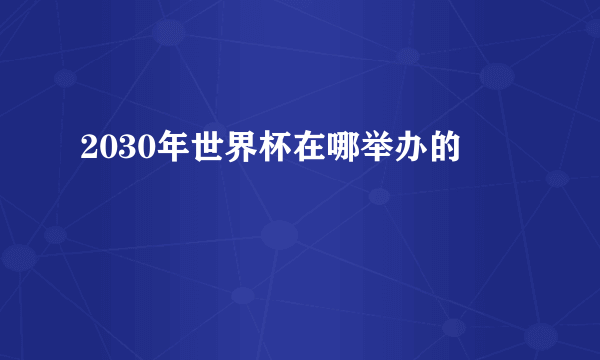 2030年世界杯在哪举办的